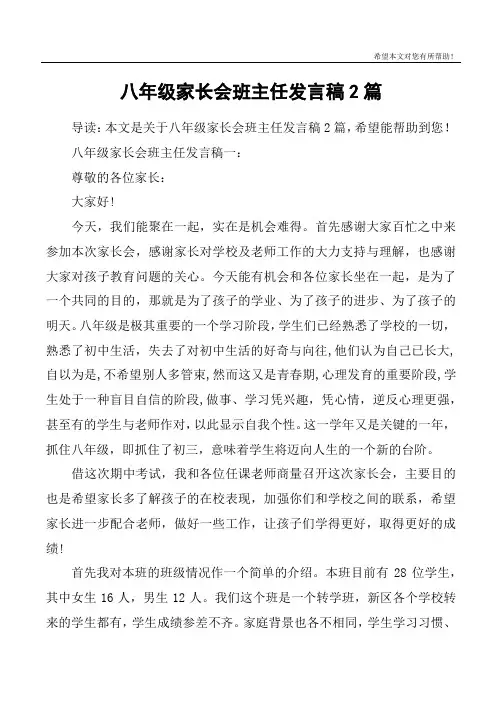 希望本文对您有所帮助！

八年级家长会班主任发言稿2篇

导读：本文是关于八年级家长会班主任发言稿2篇，希望能帮助到您！

八年级家长会班主任发言稿一：

尊敬的各位家长：

大家好！

今天，我们能聚在一起，实在是机会难得。首先感谢大家百忙之中来参加本次家长会，感谢家长对学校及老师工作的大力支持与理解，也感谢大家对孩子教育问题的关心。今天能有机会和各位家长坐在一起，是为了一个共同的目的，那就是为了孩子的学业、为了孩子的进步、为了孩子的明天。八年级是极其重要的一个学习阶段，学生们已经熟悉了学校的一切，熟悉了初中生活，失去了对初中生活的好奇与向往，他们认为自己已长大，自以为是，不希望别人多管束，然而这又是青春期，心理发育的重要阶段，学生处于一种盲目自信的阶段，做事、学习凭兴趣，凭心情，逆反心理更强，甚至有的学生与老师作对，以此显示自我个性。这一学年又是关键的一年，抓住八年级，即抓住了初三，意味着学生将迈向人生的一个新的台阶。

借这次期中考试，我和各位任课老师商量召开这次家长会，主要目的也是希望家长多了解孩子的在校表现，加强你们和学校之间的联系，希望家长进一步配合老师，做好一些工作，让孩子们学得更好，取得更好的成绩！

首先我对本班的班级情况作一个简单的介绍。本班目前有 28 位学生，其中女生 16 人，男生 12 人。我们这个班是一个转学班，新区各个学校转来的学生都有，学生成绩参差不齐。家庭背景也各不相同，学生学习习惯、